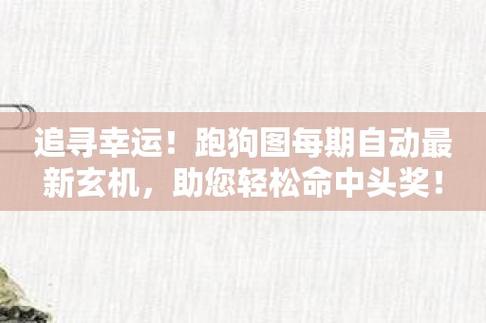 追寻幸运！跑狗图每期自动最新玄机，助您轻松命中头奖！